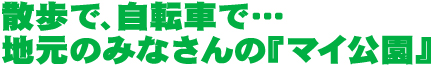 散歩で、自転車で…
地元のみなさんの『マイ公園』